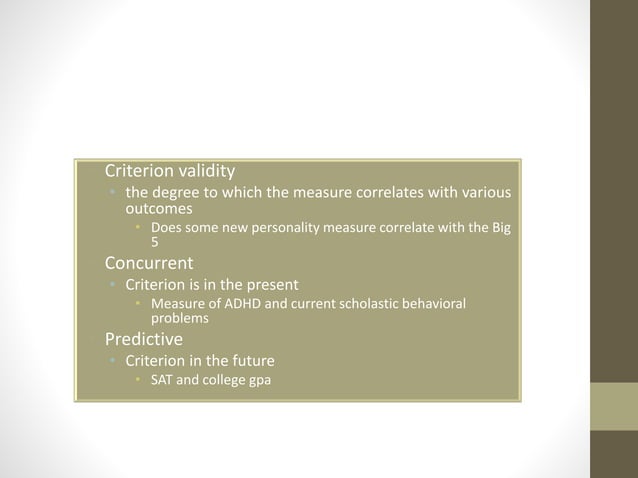 Criterion validity

• the degree to which the measure correlates with various outcomes

• Does some new personality measure correlate with the Big 5

Concurrent

• Criterion is in the present

• Measure of ADHD and current scholastic behavioral problems

Predictive

• Criterion in the future

• SAT and college gpa